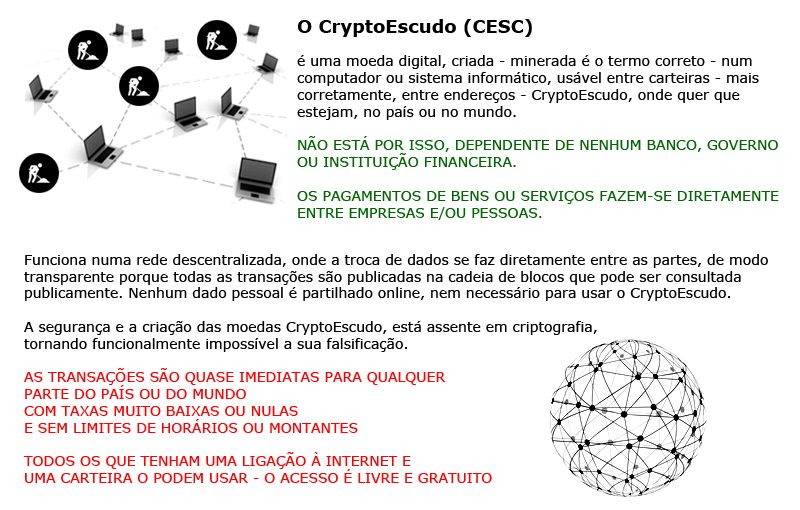 O CryptoEscudo (CESC)

é uma moeda digital, criada - minerada é o termo correto - num computador ou sistema informático, usável entre carteiras - mais corretamente, entre endereços - CryptoEscudo, onde quer que estejam, no país ou no mundo.

NÃO ESTÁ POR ISSO, DEPENDENTE DE NENHUM BANCO, GOVERNO OU INSTITUIÇÃO FINANCEIRA.

OS PAGAMENTOS DE BENS OU SERVIÇOS FAZEM-SE DIRETAMENTE ENTRE EMPRESAS E/OU PESSOAS.

Funciona numa rede descentralizada, onde a troca de dados se faz diretamente entre as partes, de modo transparente porque todas as transações são publicadas na cadeia de blocos que pode ser consultada publicamente. Nenhum dado pessoal é partilhado online, nem necessário para usar o CryptoEscudo.

A segurança e a criação das moedas CryptoEscudo, está assente em criptografia, tornando funcionalmente impossível a sua falsificação.

AS TRANSAÇÕES SÃO QUASE IMEDIATAS PARA QUALQUER
PARTE DO PAÍS OU DO MUNDO
COM TAXAS MUITO BAIXAS OU NULAS
E SEM LIMITES DE HORÁRIOS OU MONTANTES

TODOS OS QUE TENHAM UMA LIGAÇÃO À INTERNET E
UMA CARTEIRA O PODEM USAR - O ACESSO É LIVRE E GRATUITO